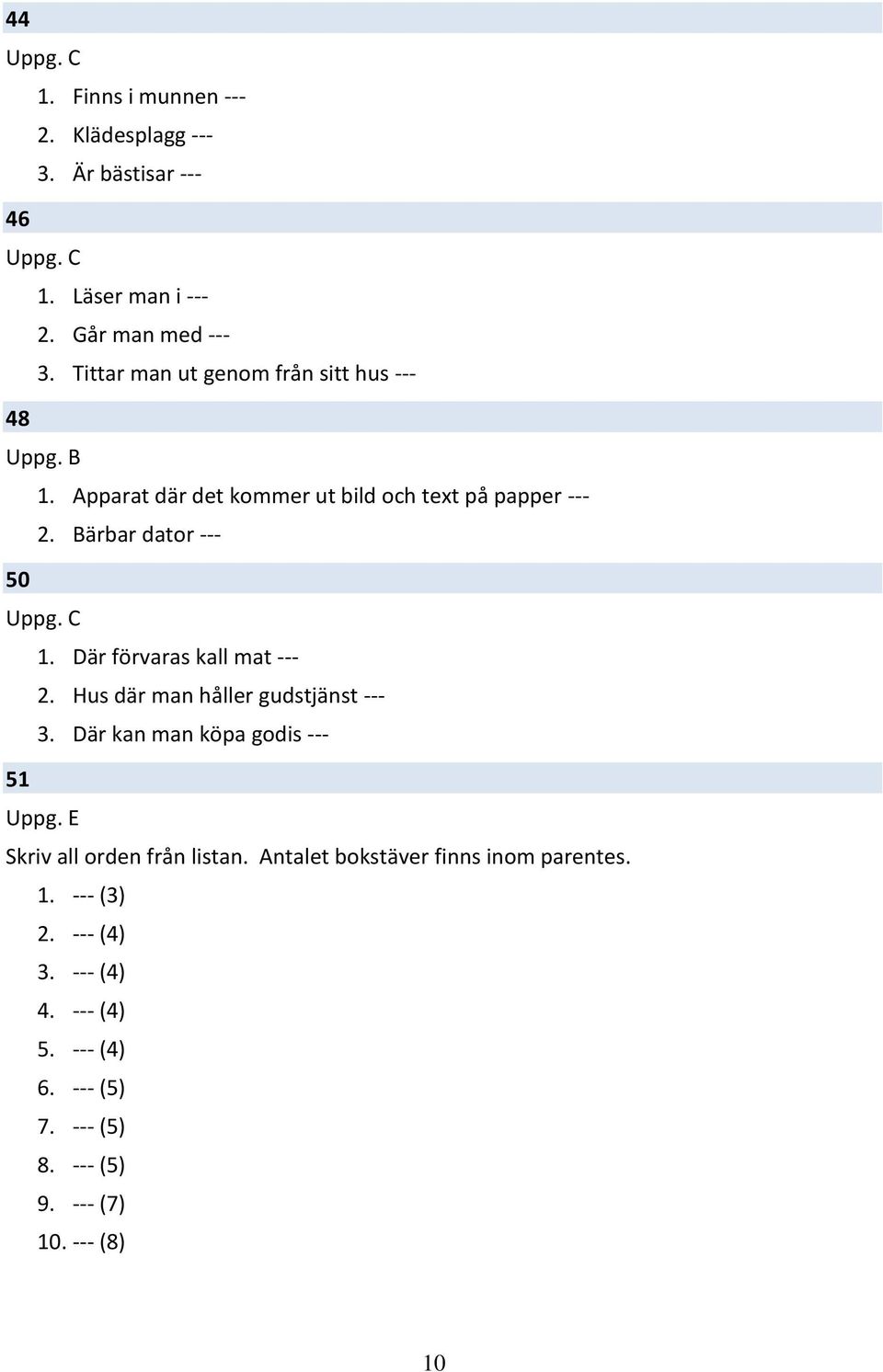 44

Uppg. C

1. Finns i munnen ---
2. Klädesplagg ---
3. Är bästisar ---

46

Uppg. C

1. Läser man i ---
2. Går man med ---
3. Tittar man ut genom från sitt hus ---

48

Uppg. B

1. Apparat där det kommer ut bild och text på papper ---
2. Bärbar dator ---

50

Uppg. C

1. Där förvaras kall mat ---
2. Hus där man håller gudstjänst ---
3. Där kan man köpa godis ---

51

Uppg. E

Skriv all orden från listan. Antalet bokstäver finns inom parentes.

1. --- (3)
2. --- (4)
3. --- (4)
4. --- (4)
5. --- (4)
6. --- (5)
7. --- (5)
8. --- (5)
9. --- (7)
10. --- (8)

10